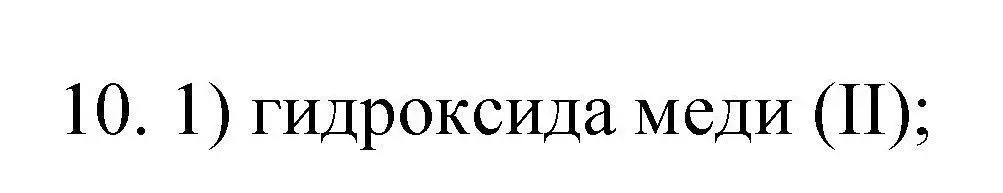 10. 1) гидроксида меди (II);